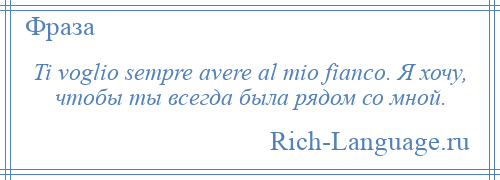 Фраза

Ti voglio sempre avere al mio fianco. Я хочу, чтобы ты всегда была рядом со мной.

Rich-Language.ru